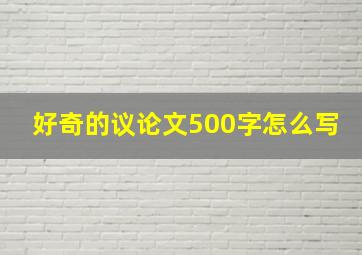 好奇的议论文500字怎么写